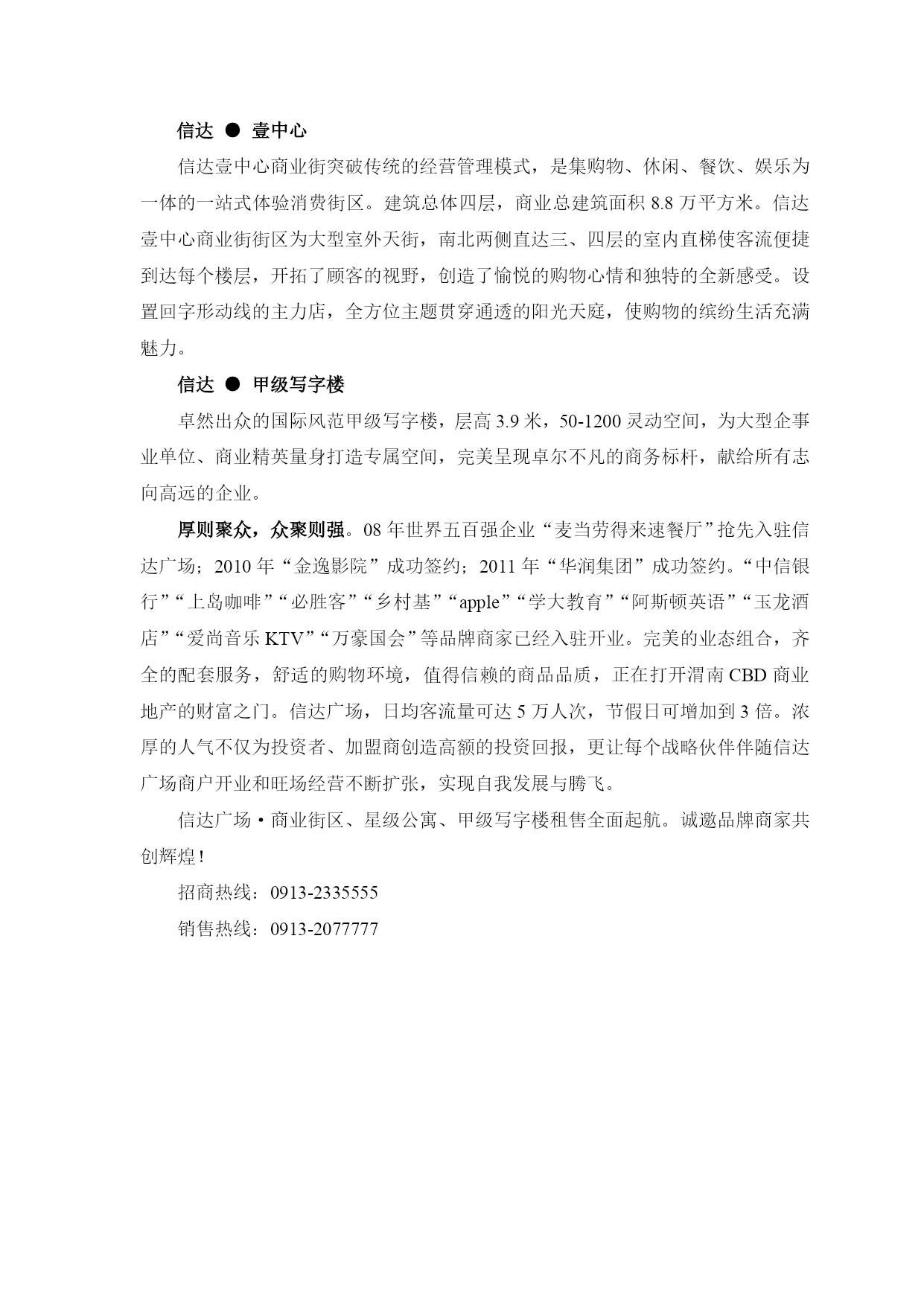 信达 ● 壹中心

信达壹中心商业街突破传统的经营管理模式，是集购物、休闲、餐饮、娱乐为一体的一站式体验消费街区。建筑总体四层，商业总建筑面积 8.8 万平方米。信达壹中心商业街街区为大型室外天街，南北两侧直达三、四层的室内直梯使客流便捷到达每个楼层，开拓了顾客的视野，创造了愉悦的购物心情和独特的全新感受。设置回字形动线的主力店，全方位主题贯穿通透的阳光天庭，使购物的缤纷生活充满魅力。

信达 ● 甲级写字楼

卓然出众的国际风范甲级写字楼，层高 3.9 米，50-1200 灵动空间，为大型企事业单位、商业精英量身打造专属空间，完美呈现卓尔不凡的商务标杆，献给所有志向高远的企业。

厚则聚众，众聚则强。08 年世界五百强企业“麦当劳得来速餐厅”抢先入驻信达广场；2010 年“金逸影院”成功签约；2011 年“华润集团”成功签约。“中信银行”“上岛咖啡”“必胜客”“乡村基”“apple”“学大教育”“阿斯顿英语”“玉龙酒店”“爱尚音乐 KTV”“万豪国会”等品牌商家已经入驻开业。完美的业态组合，齐全的配套服务，舒适的购物环境，值得信赖的商品品质，正在打开渭南 CBD 商业地产的财富之门。信达广场，日均客流量可达 5 万人次，节假日可增加到 3 倍。浓厚的人气不仅为投资者、加盟商创造高额的投资回报，更让每个战略伙伴伴随信达广场商户开业和旺场经营不断扩张，实现自我发展与腾飞。

信达广场·商业街区、星级公寓、甲级写字楼租售全面起航。诚邀品牌商家共创辉煌！

招商热线：0913-2335555

销售热线：0913-2077777